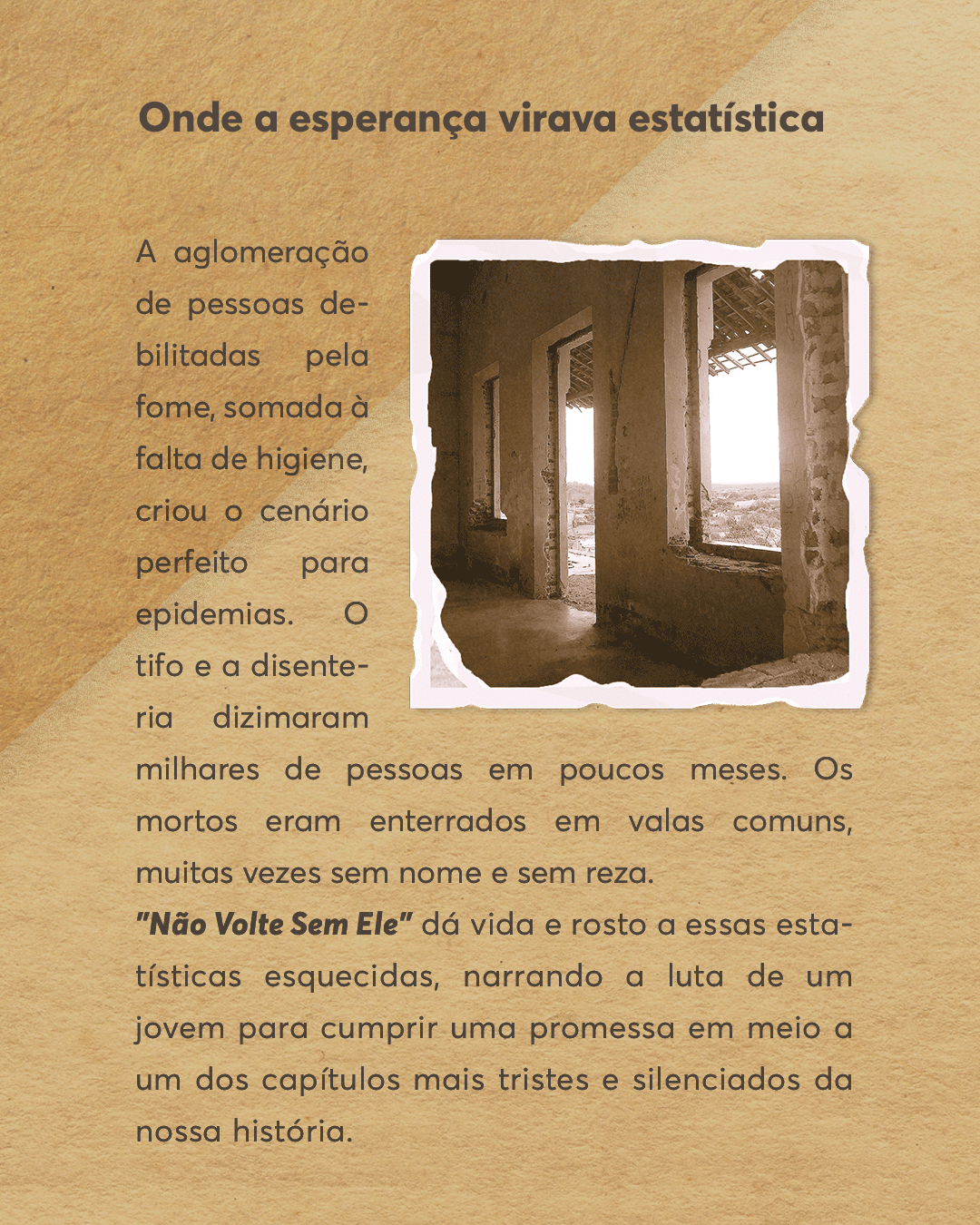 Onde a esperança virava estatística

A aglomeração de pessoas debilitadas pela fome, somada à falta de higiene, criou o cenário perfeito para epidemias. O tifo e a disenteria dizimaram milhares de pessoas em poucos meses. Os mortos eram enterrados em valas comuns, muitas vezes sem nome e sem reza.

"Não Volte Sem Ele" dá vida e rosto a essas estatísticas esquecidas, narrando a luta de um jovem para cumprir uma promessa em meio a um dos capítulos mais tristes e silenciados da nossa história.